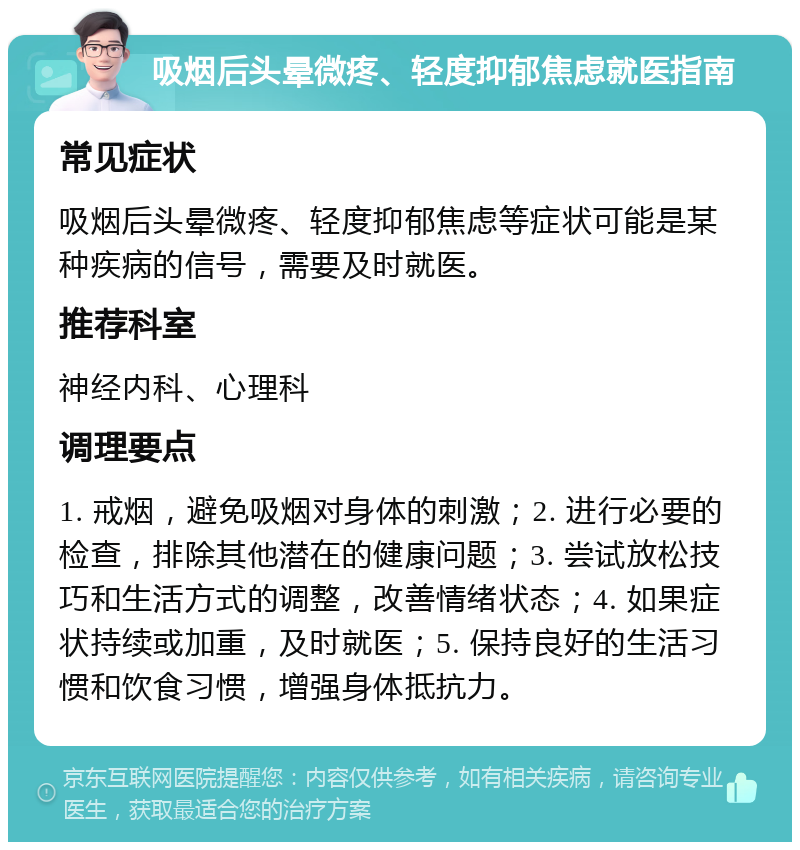 吸烟后头晕微疼、轻度抑郁焦虑就医指南

常见症状

吸烟后头晕微疼、轻度抑郁焦虑等症状可能是某种疾病的信号，需要及时就医。

推荐科室

神经内科、心理科

调理要点

1. 戒烟，避免吸烟对身体的刺激；2. 进行必要的检查，排除其他潜在的健康问题；3. 尝试放松技巧和生活方式的调整，改善情绪状态；4. 如果症状持续或加重，及时就医；5. 保持良好的生活习惯和饮食习惯，增强身体抵抗力。

京东互联网医院提醒您：内容仅供参考，如有相关疾病，请咨询专业医生，获取最适合您的治疗方案